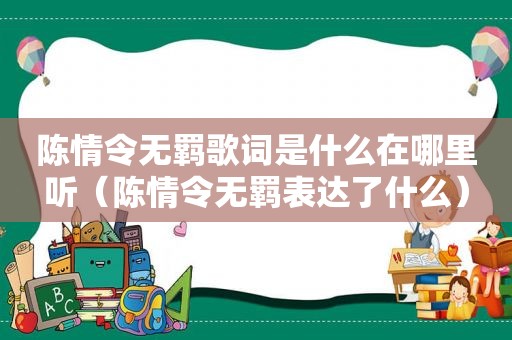 陈情令无羁歌词是什么在哪里听（陈情令无羁表达了什么）

ABC